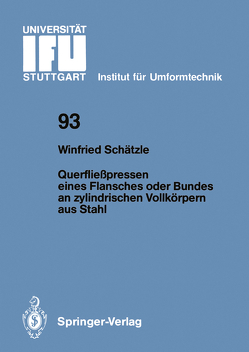 UNIVERSITÄT
IFU
STUTTGART Institut für Umformtechnik

93

Winfried Schätzle

Querfließpressen eines Flansches oder Bundes an zylindrischen Vollkörpern aus Stahl

Springer-Verlag